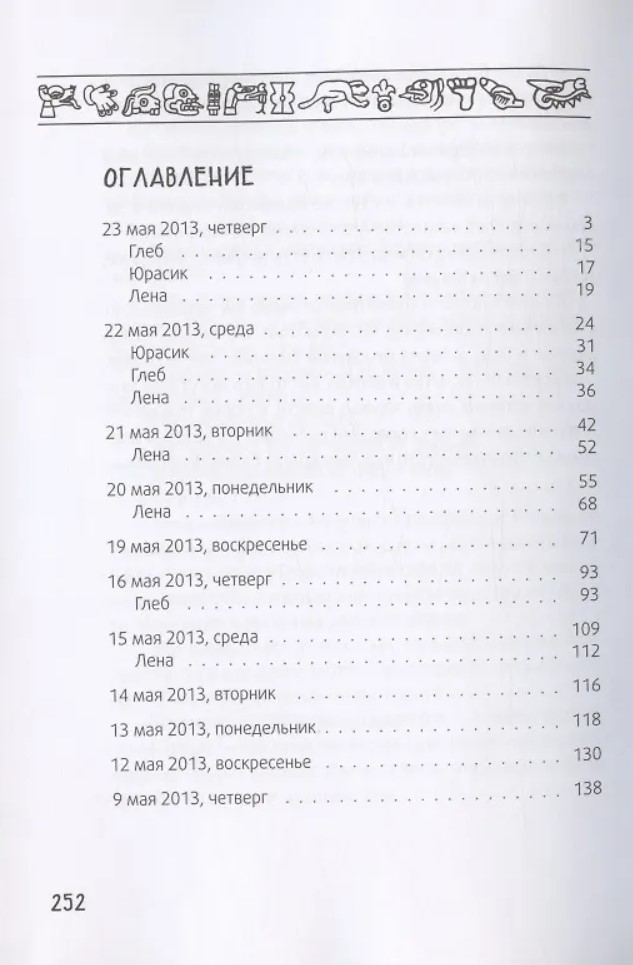 ОГЛАВЛЕНИЕ

23 мая 2013, четверг 3
Глеб 15
Юрасик 17
Лена 19

22 мая 2013, среда 24
Юрасик 31
Глеб 34
Лена 36

21 мая 2013, вторник 42
Лена 52

20 мая 2013, понедельник 55
Лена 68

19 мая 2013, воскресенье 71

16 мая 2013, четверг 93
Глеб 93

15 мая 2013, среда 109
Лена 112

14 мая 2013, вторник 116

13 мая 2013, понедельник 118

12 мая 2013, воскресенье 130

9 мая 2013, четверг 138

252